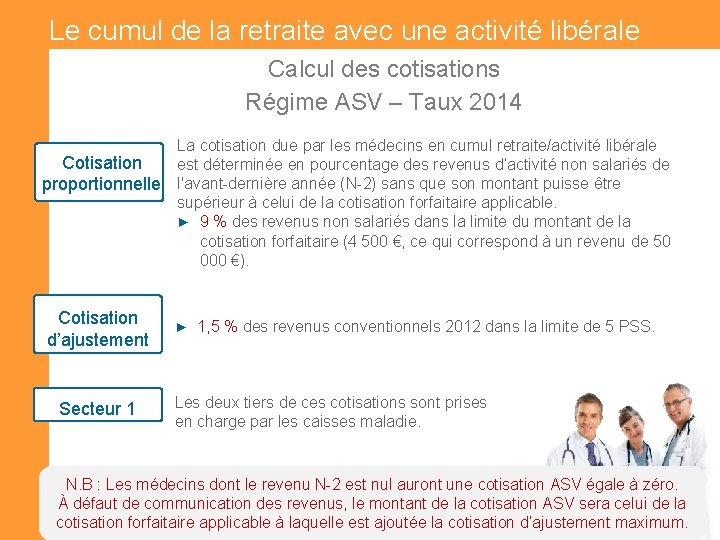 Le cumul de la retraite avec une activité libérale

Calcul des cotisations

Régime ASV – Taux 2014

Cotisation proportionnelle

La cotisation due par les médecins en cumul retraite/activité libérale est déterminée en pourcentage des revenus d'activité non salariés de l'avant-dernière année (N-2) sans que son montant puisse être supérieur à celui de la cotisation forfaitaire applicable.

► 9 % des revenus non salariés dans la limite du montant de la cotisation forfaitaire (4 500 €, ce qui correspond à un revenu de 50 000 €).

Cotisation d'ajustement

► 1,5 % des revenus conventionnels 2012 dans la limite de 5 PSS.

Secteur 1

Les deux tiers de ces cotisations sont prises en charge par les caisses maladie.

N.B : Les médecins dont le revenu N-2 est nul auront une cotisation ASV égale à zéro. À défaut de communication des revenus, le montant de la cotisation ASV sera celui de la cotisation forfaitaire applicable à laquelle est ajoutée la cotisation d'ajustement maximum.